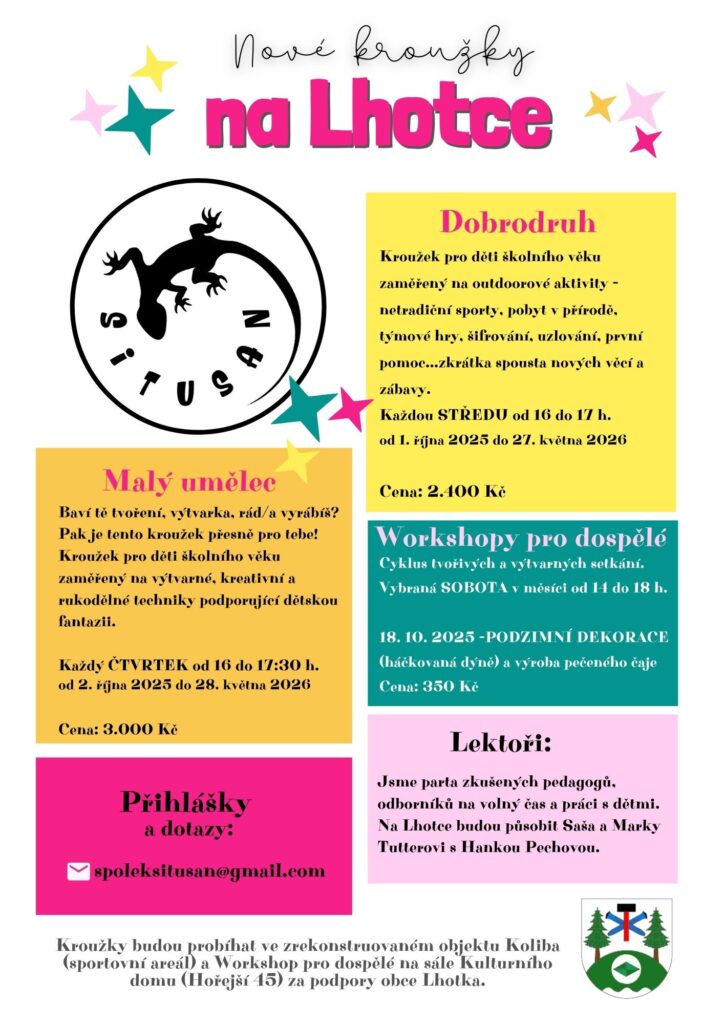 Nové kroužky

na Lhotce

SITUSAN

Malý umělec

Baví tě tvoření, výtvarka, rád/a vyrábíš? Pak je tento kroužek přesně pro tebe! Kroužek pro děti školního věku zaměřený na výtvarné, kreativní a rukodělné techniky podporující dětskou fantazii.

Každý ČTVRTEK od 16 do 17:30 h. od 2. října 2025 do 28. května 2026

Cena: 3.000 Kč

Přihlášky a dotazy:

spoleksitusan@gmail.com

Dobrodruh

Kroužek pro děti školního věku zaměřený na outdoorové aktivity - netradiční sporty, pobyt v přírodě, týmové hry, šifrování, uzlování, první pomoc...zkrátka spousta nových věcí a zábavy.
Každou STŘEDU od 16 do 17 h. od 1. října 2025 do 27. května 2026

Cena: 2.400 Kč

Workshopy pro dospělé

Cyklus tvořivých a výtvarných setkání. Vybraná SOBOTA v měsíci od 14 do 18 h.

18. 10. 2025 -PODZIMNÍ DEKORACE (háčkovaná dýně) a výroba pečeného čaje
Cena: 350 Kč

Lektoři:

Jsme parta zkušených pedagogů, odborníků na volný čas a práci s dětmi. Na Lhotce budou působit Saša a Marky Tutterovi s Hankou Pechovou.

Kroužky budou probíhat ve zrekonstruovaném objektu Koliba (sportovní areál) a Workshop pro dospělé na sále Kulturního domu (Hořejší 45) za podpory obce Lhotka.